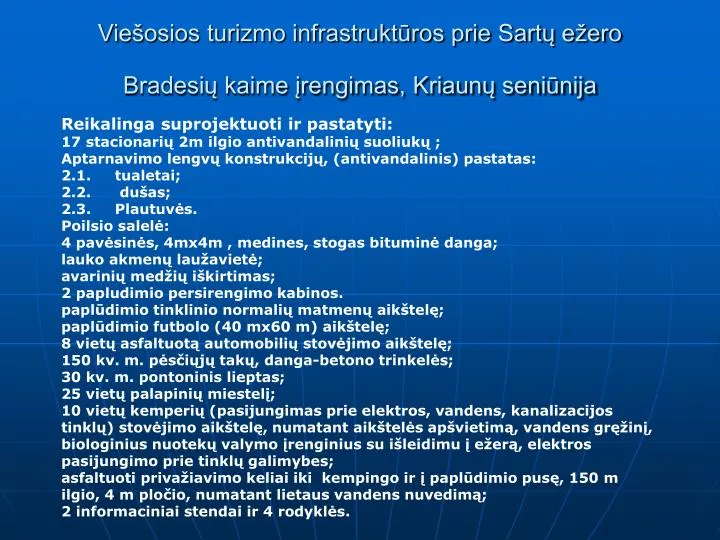 Viešosios turizmo infrastruktūros prie Sartų ežero

Bradesių kaime įrengimas, Kriaunų seniūnija

Reikalinga suprojektuoti ir pastatyti:
17 stacionarių 2m ilgio antivandalinių suoliukų ;
Aptarnavimo lengvų konstrukcijų, (antivandalinis) pastatas:
2.1. tualetai;
2.2. dušas;
2.3. Plautuvės.
Poilsio salelė:
4 pavėsinės, 4mx4m , medines, stogas bituminė danga;
lauko akmenų laužavietė;
avarinių medžių iškirtimas;
2 papludimio persirengimo kabinos.
paplūdimio tinklinio normalių matmenų aikštelę;
paplūdimio futbolo (40 mx60 m) aikštelę;
8 vietų asfaltuotą automobilių stovėjimo aikštelę;
150 kv. m. pėsčiųjų takų, danga-betono trinkelės;
30 kv. m. pontoninis lieptas;
25 vietų palapinių miestelį;
10 vietų kemperių (pasijungimas prie elektros, vandens, kanalizacijos tinklų) stovėjimo aikštelę, numatant aikštelės apšvietimą, vandens gręžinį, biologinius nuotekų valymo įrenginius su išleidimu į ežerą, elektros pasijungimo prie tinklų galimybes;
asfaltuoti privažiavimo keliai iki kempingo ir į paplūdimio pusę, 150 m ilgio, 4 m pločio, numatant lietaus vandens nuvedimą;
2 informaciniai stendai ir 4 rodyklės.